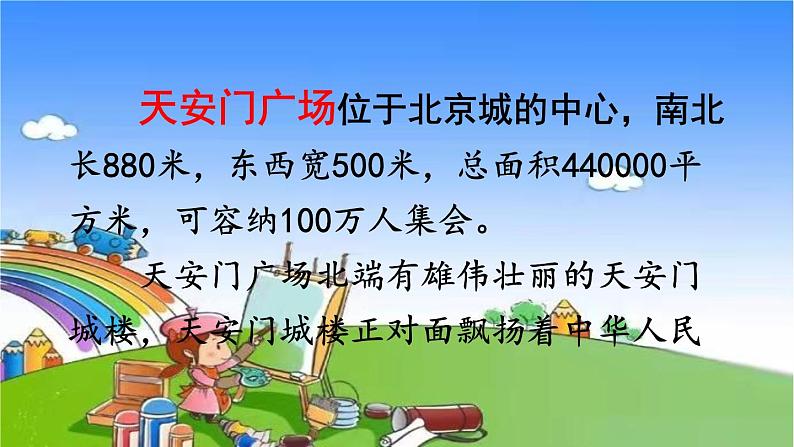 天安门广场位于北京城的中心，南北长880米，东西宽500米，总面积440000平方米，可容纳100万人集会。

天安门广场北端有雄伟壮丽的天安门城楼，天安门城楼正对面飘扬着中华人民